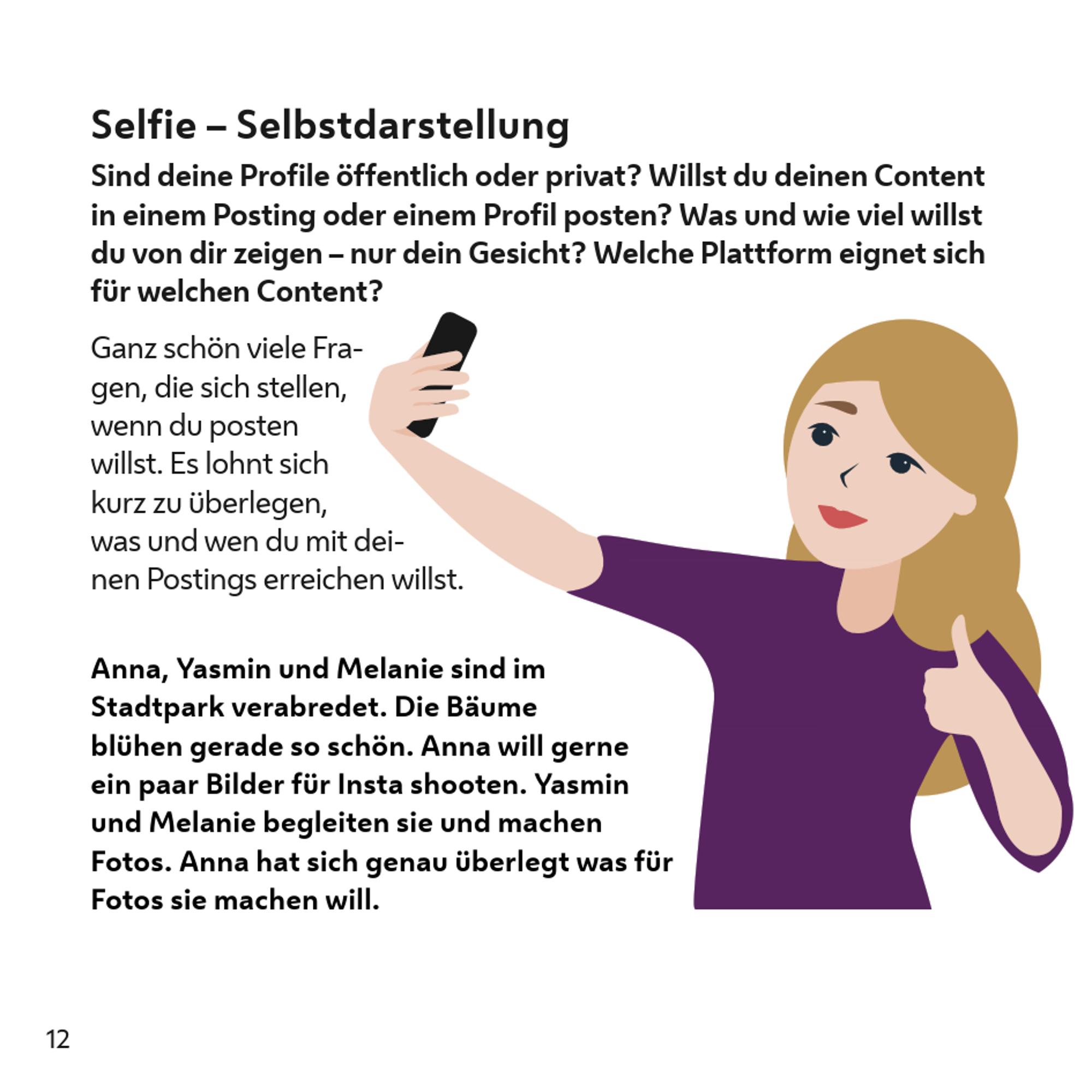 Selfie – Selbstdarstellung

Sind deine Profile öffentlich oder privat? Willst du deinen Content in einem Posting oder einem Profil posten? Was und wie viel willst du von dir zeigen – nur dein Gesicht? Welche Plattform eignet sich für welchen Content?

Ganz schön viele Fragen, die sich stellen, wenn du posten willst. Es lohnt sich kurz zu überlegen, was und wen du mit deinen Postings erreichen willst.

Anna, Yasmin und Melanie sind im Stadtpark verabredet. Die Bäume blühen gerade so schön. Anna will gerne ein paar Bilder für Insta shooten. Yasmin und Melanie begleiten sie und machen Fotos. Anna hat sich genau überlegt was für Fotos sie machen will.

12